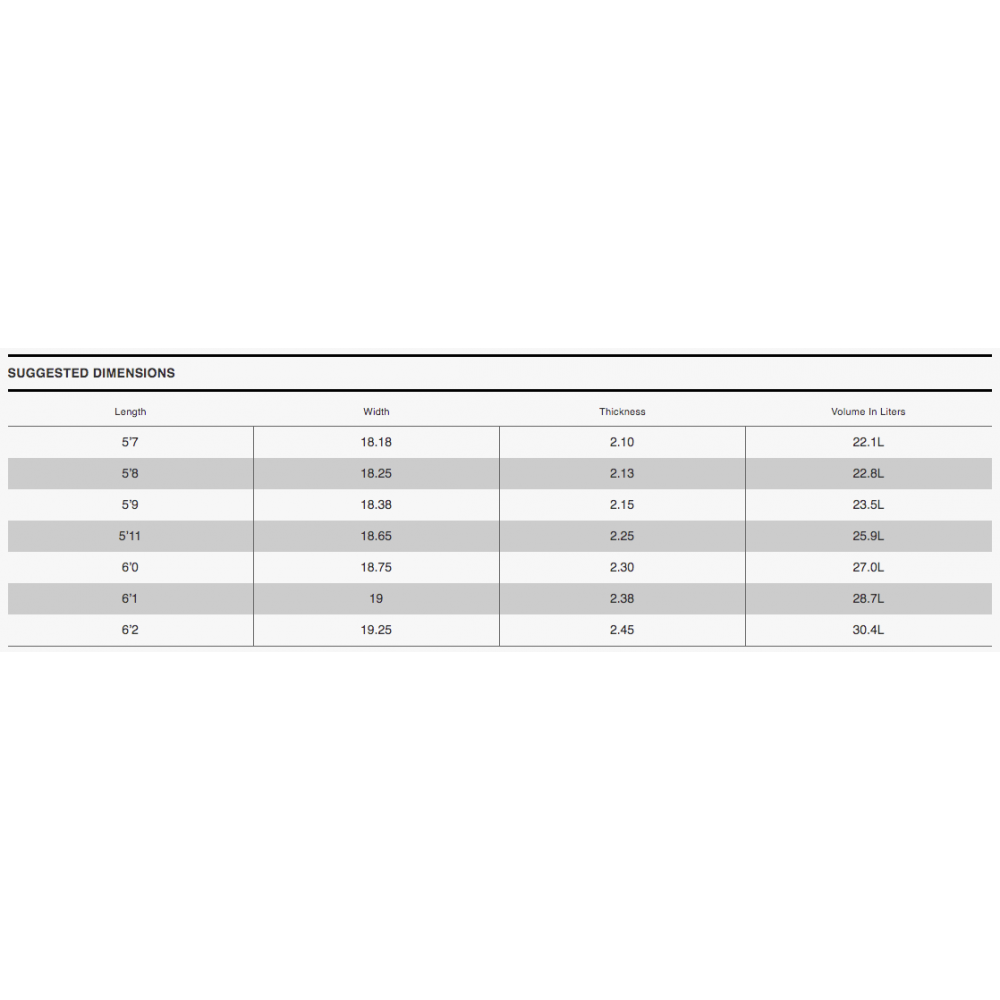 SUGGESTED DIMENSIONS

| Length | Width | Thickness | Volume In Liters |
|---|---|---|---|
| 5'7 | 18.18 | 2.10 | 22.1L |
| 5'8 | 18.25 | 2.13 | 22.8L |
| 5'9 | 18.38 | 2.15 | 23.5L |
| 5'11 | 18.65 | 2.25 | 25.9L |
| 6'0 | 18.75 | 2.30 | 27.0L |
| 6'1 | 19 | 2.38 | 28.7L |
| 6'2 | 19.25 | 2.45 | 30.4L |